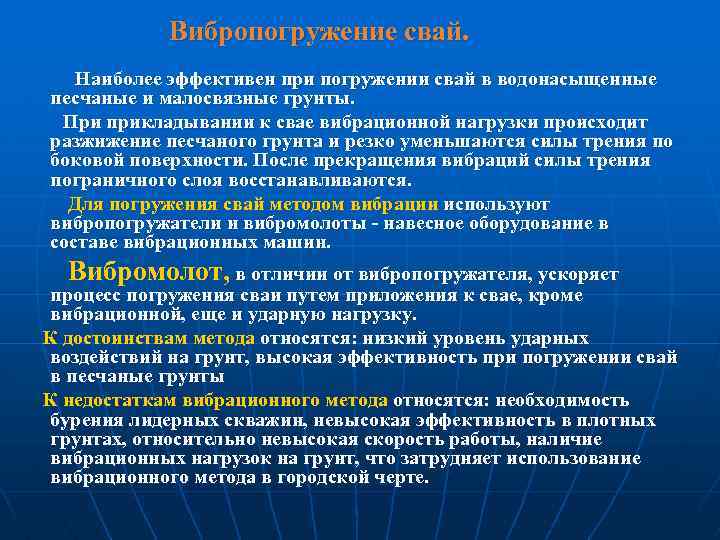 Вибропогружение свай.

Наиболее эффективен при погружении свай в водонасыщенные песчаные и малосвязные грунты.

При прикладывании к свае вибрационной нагрузки происходит разжижение песчаного грунта и резко уменьшаются силы трения по боковой поверхности. После прекращения вибраций силы трения пограничного слоя восстанавливаются.

Для погружения свай методом вибрации используют вибропогружатели и вибромолоты - навесное оборудование в составе вибрационных машин.

Вибромолот, в отличии от вибропогружателя, ускоряет процесс погружения сваи путем приложения к свае, кроме вибрационной, еще и ударную нагрузку.

К достоинствам метода относятся: низкий уровень ударных воздействий на грунт, высокая эффективность при погружении свай в песчаные грунты

К недостаткам вибрационного метода относятся: необходимость бурения лидерных скважин, невысокая эффективность в плотных грунтах, относительно невысокая скорость работы, наличие вибрационных нагрузок на грунт, что затрудняет использование вибрационного метода в городской черте.